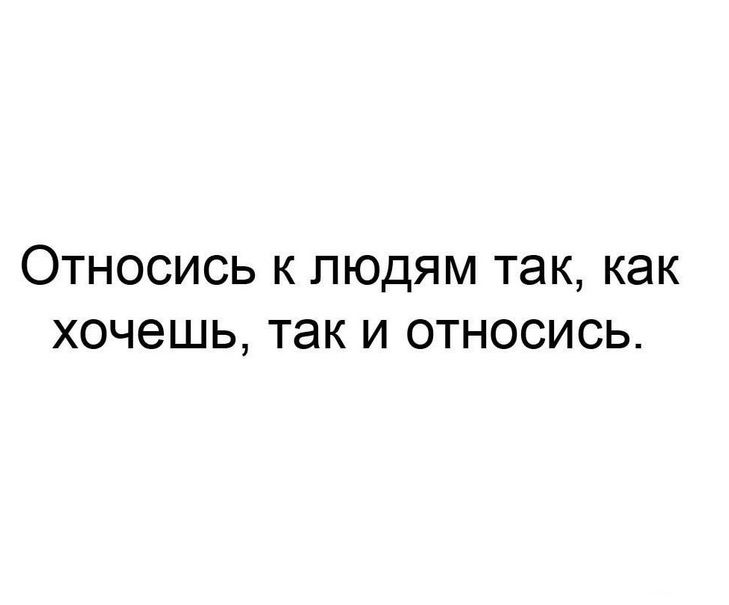 Относись к людям так, как хочешь, так и относись.